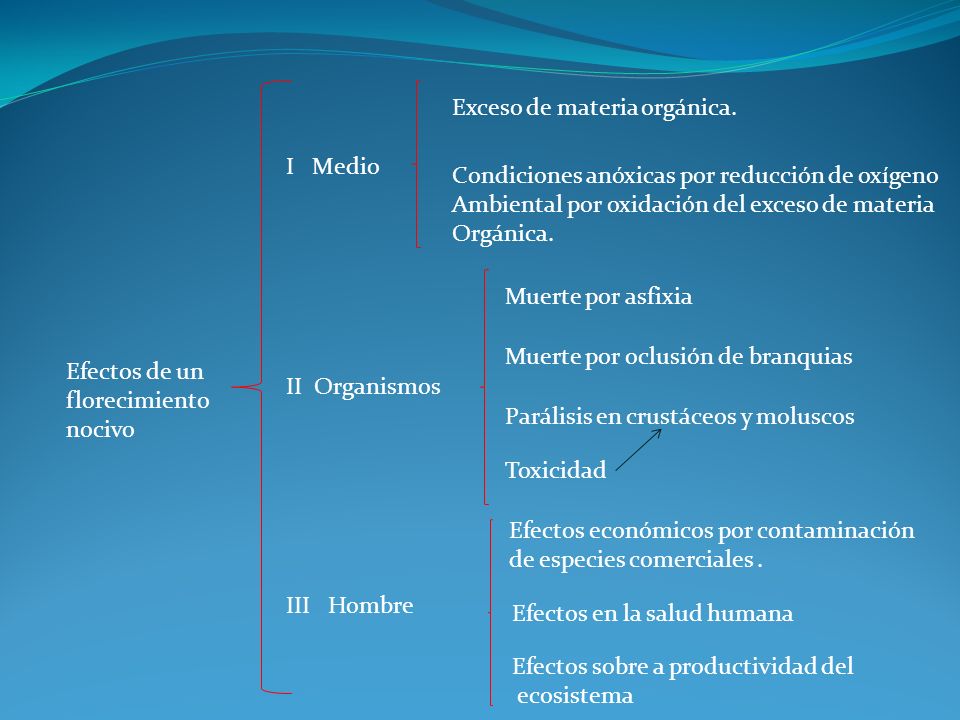 Efectos de un florecimiento nocivo

I Medio

Exceso de materia orgánica.

Condiciones anóxicas por reducción de oxígeno Ambiental por oxidación del exceso de materia Orgánica.

II Organismos

Muerte por asfixia

Muerte por oclusión de branquias

Parálisis en crustáceos y moluscos

Toxicidad

III Hombre

Efectos económicos por contaminación de especies comerciales .

Efectos en la salud humana

Efectos sobre a productividad del ecosistema